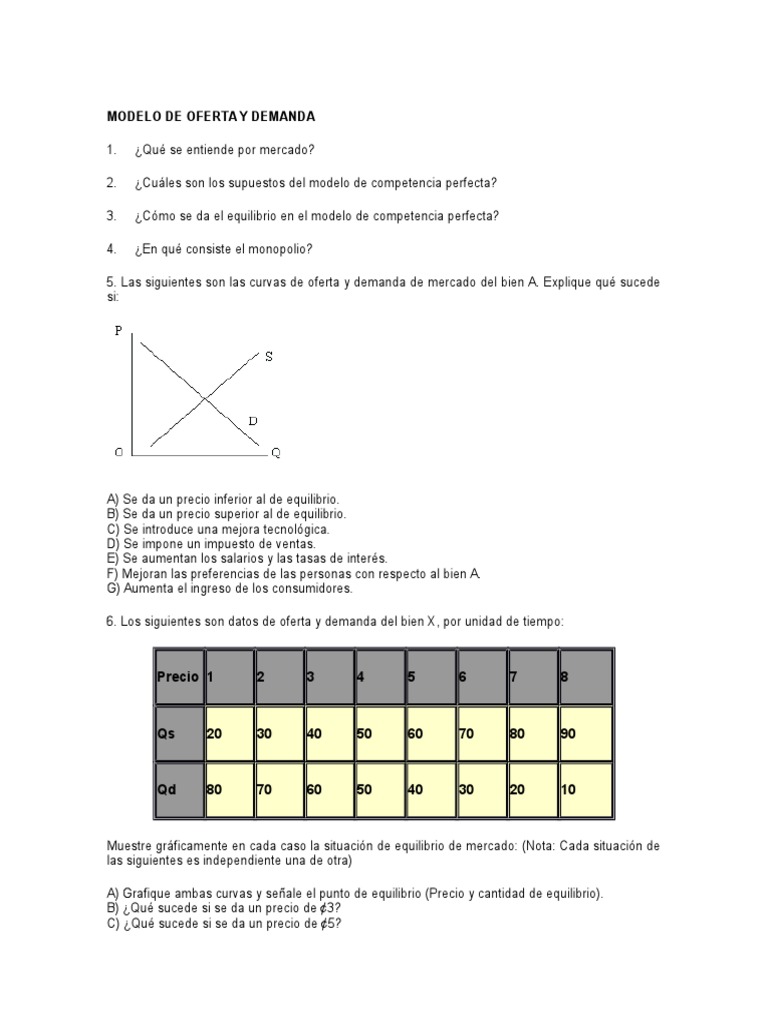 MODELO DE OFERTA Y DEMANDA

1. ¿Qué se entiende por mercado?

2. ¿Cuáles son los supuestos del modelo de competencia perfecta?

3. ¿Cómo se da el equilibrio en el modelo de competencia perfecta?

4. ¿En qué consiste el monopolio?

5. Las siguientes son las curvas de oferta y demanda de mercado del bien A. Explique qué sucede si:

P
S
D
O
Q

A) Se da un precio inferior al de equilibrio.
B) Se da un precio superior al de equilibrio.
C) Se introduce una mejora tecnológica.
D) Se impone un impuesto de ventas.
E) Se aumentan los salarios y las tasas de interés.
F) Mejoran las preferencias de las personas con respecto al bien A.
G) Aumenta el ingreso de los consumidores.

6. Los siguientes son datos de oferta y demanda del bien X, por unidad de tiempo:

| Precio | 1 | 2 | 3 | 4 | 5 | 6 | 7 | 8 |
|---|---|---|---|---|---|---|---|---|
| Qs | 20 | 30 | 40 | 50 | 60 | 70 | 80 | 90 |
| Qd | 80 | 70 | 60 | 50 | 40 | 30 | 20 | 10 |

Muestre gráficamente en cada caso la situación de equilibrio de mercado: (Nota: Cada situación de las siguientes es independiente una de otra)

A) Grafique ambas curvas y señale el punto de equilibrio (Precio y cantidad de equilibrio).
B) ¿Qué sucede si se da un precio de ₡3?
C) ¿Qué sucede si se da un precio de ₡5?